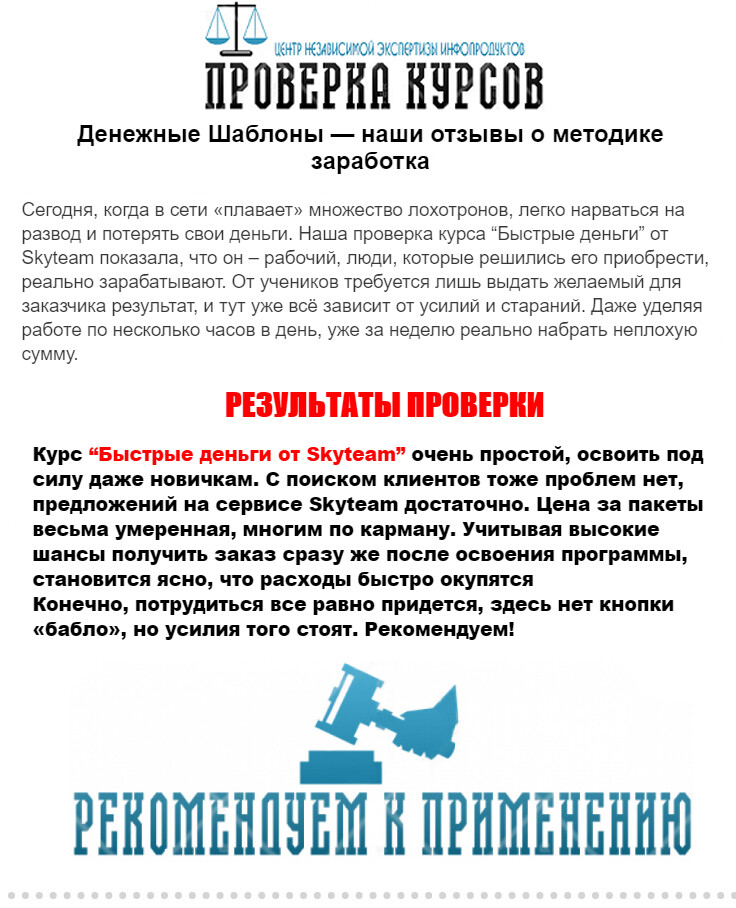 ЦЕНТР НЕЗАВИСИМОЙ ЭКСПЕРТИЗЫ ИНФОПРОДУКТОВ
ПРОВЕРКА КУРСОВ

Денежные Шаблоны — наши отзывы о методике заработка

Сегодня, когда в сети «плавает» множество лохотронов, легко нарваться на развод и потерять свои деньги. Наша проверка курса “Быстрые деньги” от Skyteam показала, что он – рабочий, люди, которые решились его приобрести, реально зарабатывают. От учеников требуется лишь выдать желаемый для заказчика результат, и тут уже всё зависит от усилий и стараний. Даже уделяя работе по несколько часов в день, уже за неделю реально набрать неплохую сумму.

РЕЗУЛЬТАТЫ ПРОВЕРКИ

Курс “Быстрые деньги от Skyteam” очень простой, освоить под силу даже новичкам. С поиском клиентов тоже проблем нет, предложений на сервисе Skyteam достаточно. Цена за пакеты весьма умеренная, многим по карману. Учитывая высокие шансы получить заказ сразу же после освоения программы, становится ясно, что расходы быстро окупятся
Конечно, потрудиться все равно придется, здесь нет кнопки «бабло», но усилия того стоят. Рекомендуем!

РЕКОМЕНДУЕМ К ПРИМЕНЕНИЮ